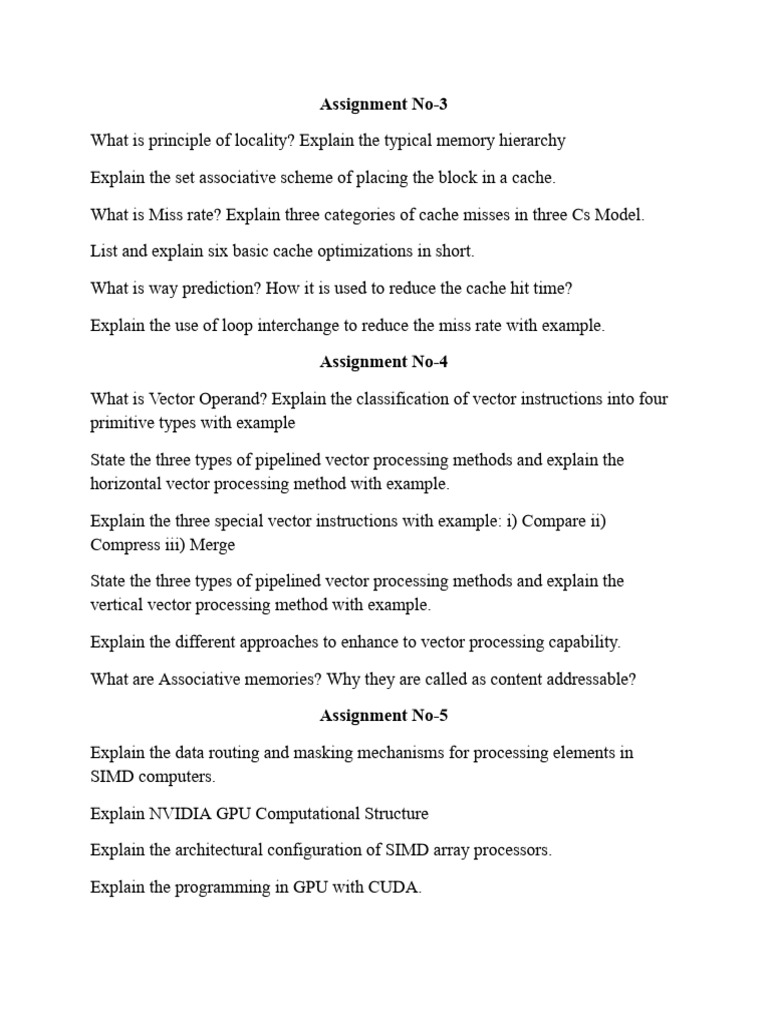 Assignment No-3

What is principle of locality? Explain the typical memory hierarchy

Explain the set associative scheme of placing the block in a cache.

What is Miss rate? Explain three categories of cache misses in three Cs Model.

List and explain six basic cache optimizations in short.

What is way prediction? How it is used to reduce the cache hit time?

Explain the use of loop interchange to reduce the miss rate with example.

Assignment No-4

What is Vector Operand? Explain the classification of vector instructions into four primitive types with example

State the three types of pipelined vector processing methods and explain the horizontal vector processing method with example.

Explain the three special vector instructions with example: i) Compare ii) Compress iii) Merge

State the three types of pipelined vector processing methods and explain the vertical vector processing method with example.

Explain the different approaches to enhance to vector processing capability.

What are Associative memories? Why they are called as content addressable?

Assignment No-5

Explain the data routing and masking mechanisms for processing elements in SIMD computers.

Explain NVIDIA GPU Computational Structure

Explain the architectural configuration of SIMD array processors.

Explain the programming in GPU with CUDA.